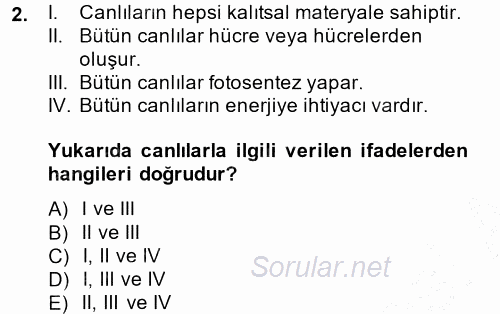 2. I. Canlıların hepsi kalıtsal materyale sahiptir.
II. Bütün canlılar hücre veya hücrelerden oluşur.
III. Bütün canlılar fotosentez yapar.
IV. Bütün canlıların enerjiye ihtiyacı vardır.

Yukarıda canlılarla ilgili verilen ifadelerden hangileri doğrudur?

A) I ve III
B) II ve III
C) I, II ve IV
D) I, III ve IV
E) II, III ve IV

Sorular.net